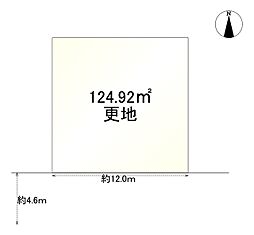 N

124.92㎡
更地

約12.0m

約4.6m